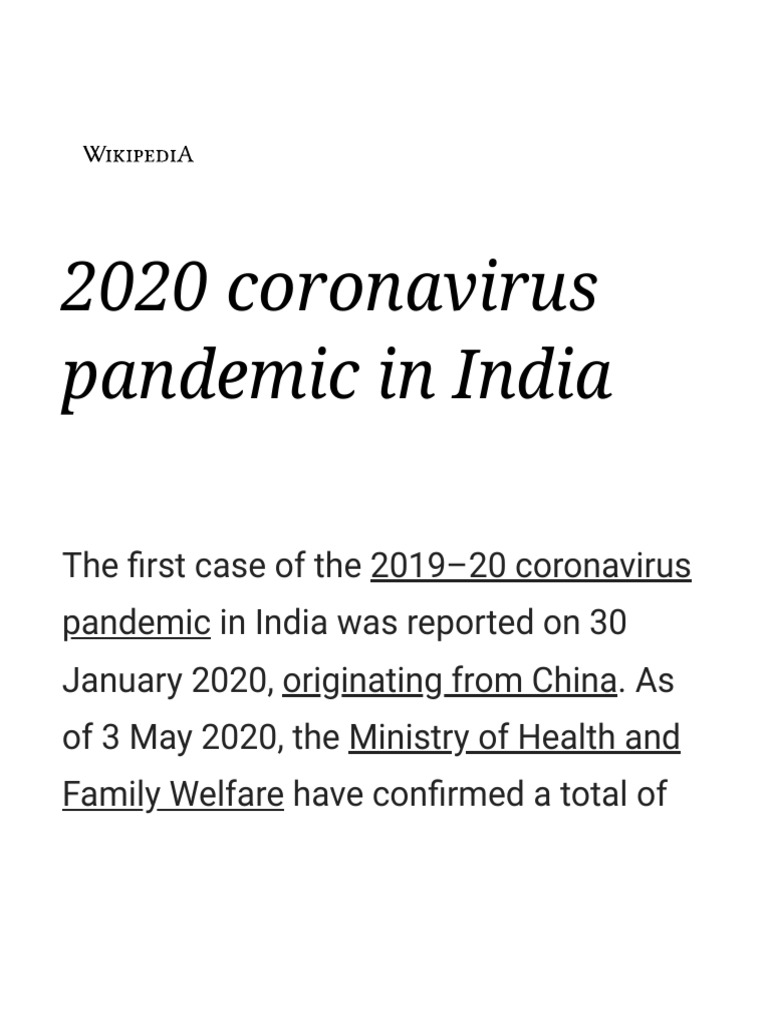 WIKIPEDIA

2020 coronavirus pandemic in India

The first case of the 2019–20 coronavirus pandemic in India was reported on 30 January 2020, originating from China. As of 3 May 2020, the Ministry of Health and Family Welfare have confirmed a total of